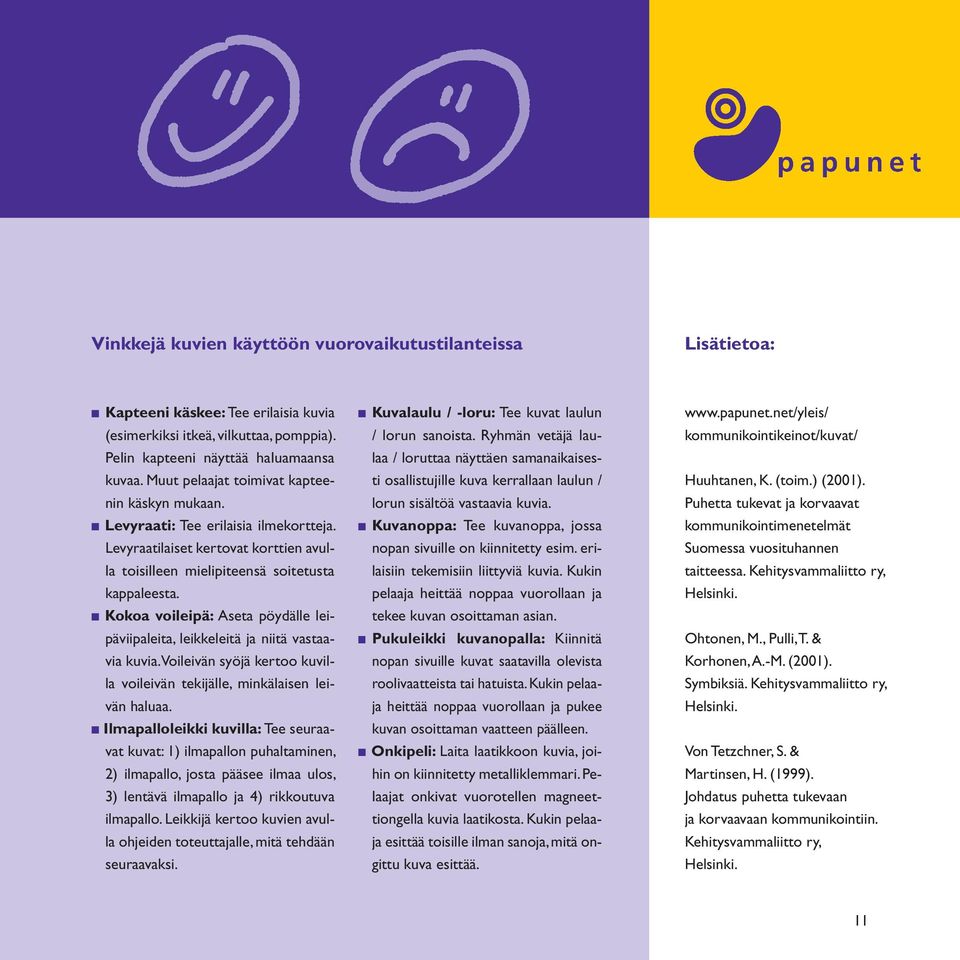 papunet

Vinkkejä kuvien käyttöön vuorovaikutustilanteissa

■ **Kapteeni käskee:** Tee erilaisia kuvia (esimerkiksi itkeä, vilkuttaa, pomppia). Pelin kapteeni näyttää haluamaansa kuvaa. Muut pelaajat toimivat kapteenin käskyn mukaan.
■ **Levyraati:** Tee erilaisia ilmekortteja. Levyraatilaiset kertovat korttien avulla toisilleen mielipiteensä soitetusta kappaleesta.
■ **Kokoa voileipä:** Aseta pöydälle leipäviipaleita, leikkeleitä ja niitä vastaavia kuvia. Voileivän syöjä kertoo kuvilla voileivän tekijälle, minkälaisen leivän haluaa.
■ **Ilmapalloleikki kuvilla:** Tee seuraavat kuvat: 1) ilmapallon puhaltaminen, 2) ilmapallo, josta pääsee ilmaa ulos, 3) lentävä ilmapallo ja 4) rikkoutuva ilmapallo. Leikkijä kertoo kuvien avulla ohjeiden toteuttajalle, mitä tehdään seuraavaksi.

■ **Kuvalaulu / -loru:** Tee kuvat laulun / lorun sanoista. Ryhmän vetäjä laulaa / loruttaa näyttäen samanaikaisesti osallistujille kuva kerrallaan laulun / lorun sisältöä vastaavia kuvia.
■ **Kuvanoppa:** Tee kuvanoppa, jossa nopan sivuille on kiinnitetty esim. erilaisiin tekemisiin liittyviä kuvia. Kukin pelaaja heittää noppaa vuorollaan ja tekee kuvan osoittaman asian.
■ **Pukuleikki kuvanopalla:** Kiinnitä nopan sivuille kuvat saatavilla olevista roolivaatteista tai hatuista. Kukin pelaaja heittää noppaa vuorollaan ja pukee kuvan osoittaman vaatteen päälleen.
■ **Onkipeli:** Laita laatikkoon kuvia, joihin on kiinnitetty metalliklemmari. Pelaajat onkivat vuorotellen magneettiongella kuvia laatikosta. Kukin pelaaja esittää toisille ilman sanoja, mitä ongittu kuva esittää.

Lisätietoa:

www.papunet.net/yleis/kommunikointikeinot/kuvat/

Huuhtanen, K. (toim.) (2001). Puhetta tukevat ja korvaavat kommunikointimenetelmät Suomessa vuosituhannen taitteessa. Kehitysvammaliitto ry, Helsinki.

Ohtonen, M., Pulli, T. & Korhonen, A.-M. (2001). Symbiksiä. Kehitysvammaliitto ry, Helsinki.

Von Tetzchner, S. & Martinsen, H. (1999). Johdatus puhetta tukevaan ja korvaavaan kommunikointiin. Kehitysvammaliitto ry, Helsinki.

11